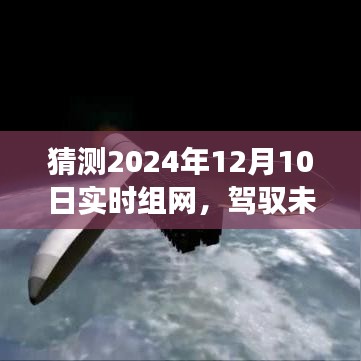 猜测2024年12月10日实时组网，驾驭未